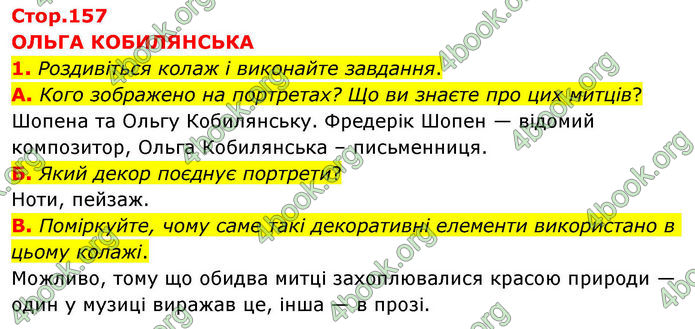 Стор.157
ОЛЬГА КОБИЛЯНСЬКА
1. Роздивіться колаж і виконайте завдання.
А. Кого зображено на портретах? Що ви знаєте про цих митців?
Шопена та Ольгу Кобилянську. Фредерік Шопен — відомий композитор, Ольга Кобилянська – письменниця.
Б. Який декор поєднує портрети?
Ноти, пейзаж.
В. Поміркуйте, чому саме такі декоративні елементи використано в цьому колажі.
Можливо, тому що обидва митці захоплювалися красою природи — один у музиці виражав це, інша — в прозі.

4book.org